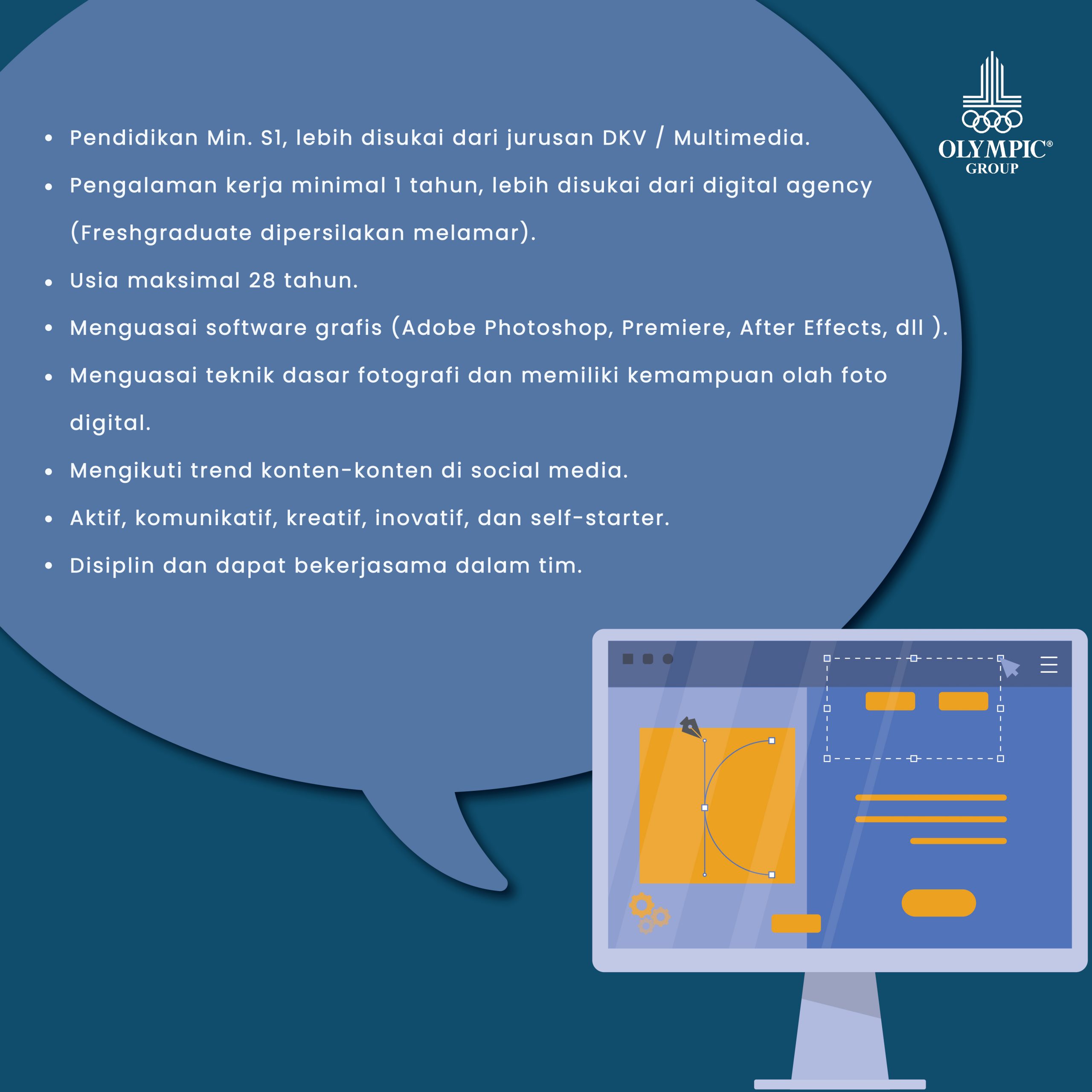 OLYMPIC®
GROUP

• Pendidikan Min. S1, lebih disukai dari jurusan DKV / Multimedia.
• Pengalaman kerja minimal 1 tahun, lebih disukai dari digital agency (Freshgraduate dipersilakan melamar).
• Usia maksimal 28 tahun.
• Menguasai software grafis (Adobe Photoshop, Premiere, After Effects, dll ).
• Menguasai teknik dasar fotografi dan memiliki kemampuan olah foto digital.
• Mengikuti trend konten-konten di social media.
• Aktif, komunikatif, kreatif, inovatif, dan self-starter.
• Disiplin dan dapat bekerjasama dalam tim.